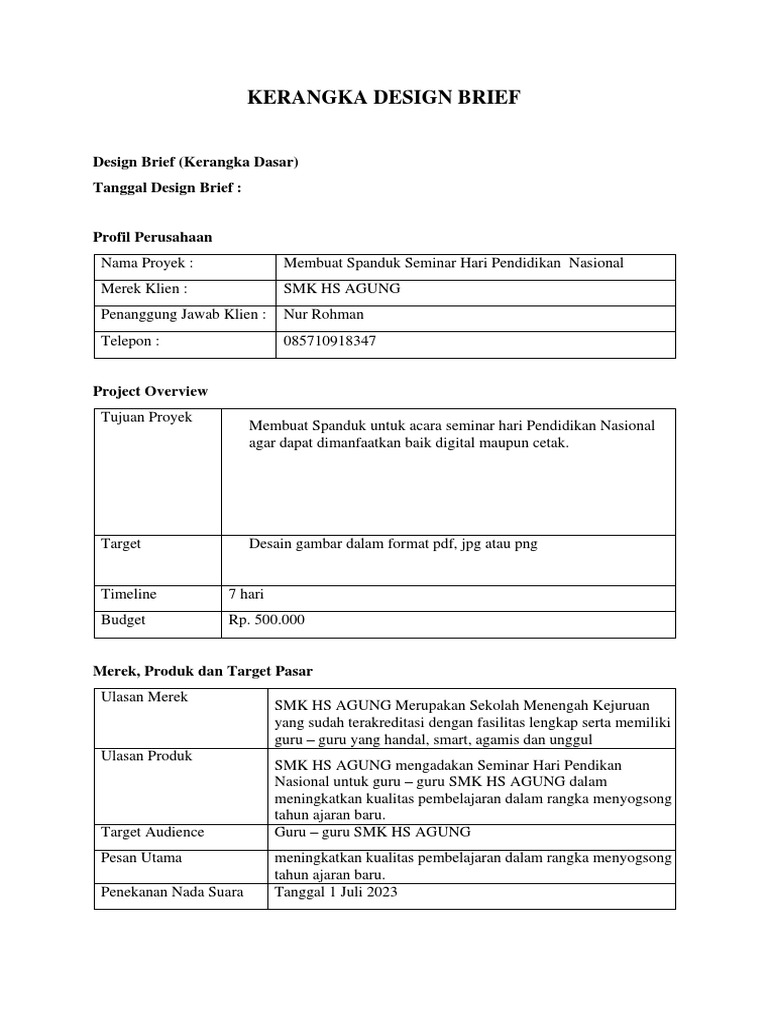 KERANGKA DESIGN BRIEF

Design Brief (Kerangka Dasar)

Tanggal Design Brief :

Profil Perusahaan

| Nama Proyek : | Membuat Spanduk Seminar Hari Pendidikan Nasional |
|---|---|
| Merek Klien : | SMK HS AGUNG |
| Penanggung Jawab Klien : | Nur Rohman |
| Telepon : | 085710918347 |

Project Overview

| Tujuan Proyek | Membuat Spanduk untuk acara seminar hari Pendidikan Nasional agar dapat dimanfaatkan baik digital maupun cetak. |
|---|---|
| Target | Desain gambar dalam format pdf, jpg atau png |
| Timeline | 7 hari |
| Budget | Rp. 500.000 |

Merek, Produk dan Target Pasar

| Ulasan Merek | SMK HS AGUNG Merupakan Sekolah Menengah Kejuruan yang sudah terakreditasi dengan fasilitas lengkap serta memiliki guru – guru yang handal, smart, agamis dan unggul |
|---|---|
| Ulasan Produk | SMK HS AGUNG mengadakan Seminar Hari Pendikan Nasional untuk guru – guru SMK HS AGUNG dalam meningkatkan kualitas pembelajaran dalam rangka menyogsong tahun ajaran baru. |
| Target Audience | Guru – guru SMK HS AGUNG |
| Pesan Utama | meningkatkan kualitas pembelajaran dalam rangka menyogsong tahun ajaran baru. |
| Penekanan Nada Suara | Tanggal 1 Juli 2023 |